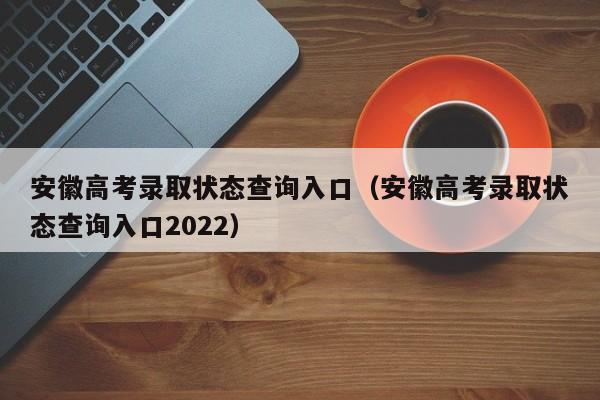 安徽高考录取状态查询入口（安徽高考录取状态查询入口2022）